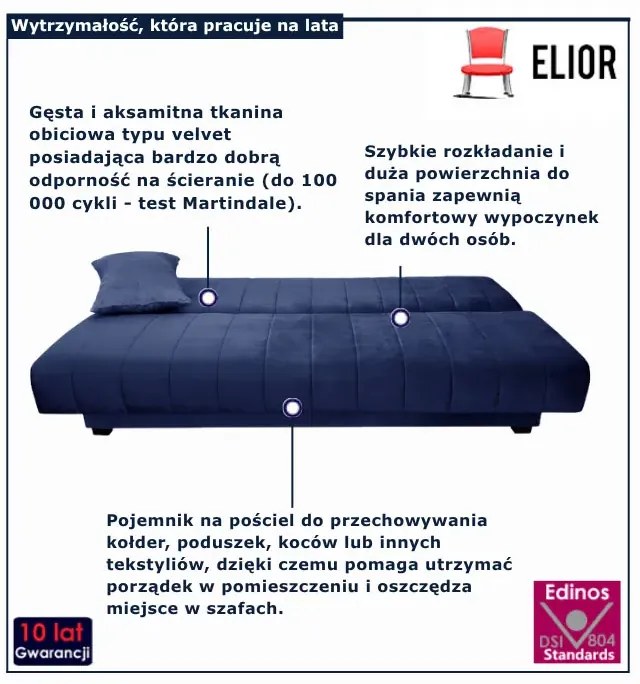 Wytrzymałość, która pracuje na lata

ELIOR

Gęsta i aksamitna tkanina obiciowa typu velvet posiadająca bardzo dobrą odporność na ścieranie (do 100 000 cykli - test Martindale).

Szybkie rozkładanie i duża powierzchnia do spania zapewnią komfortowy wypoczynek dla dwóch osób.

Pojemnik na pościel do przechowywania kołder, poduszek, koców lub innych tekstyliów, dzięki czemu pomaga utrzymać porządek w pomieszczeniu i oszczędza miejsce w szafach.

10 lat Gwarancji

Edinos DSI 804 Standards